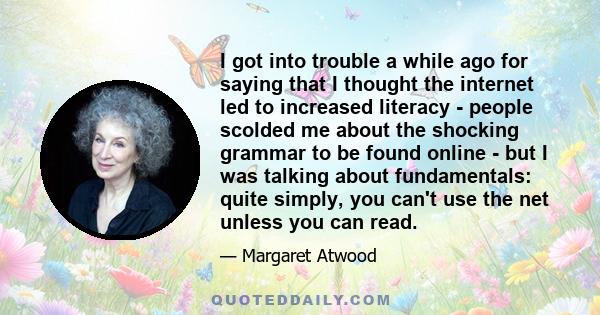 I got into trouble a while ago for saying that I thought the internet led to increased literacy - people scolded me about the shocking grammar to be found online - but I was talking about fundamentals: quite simply, you can't use the net unless you can read.

— Margaret Atwood

QUOTEDDAILY.COM